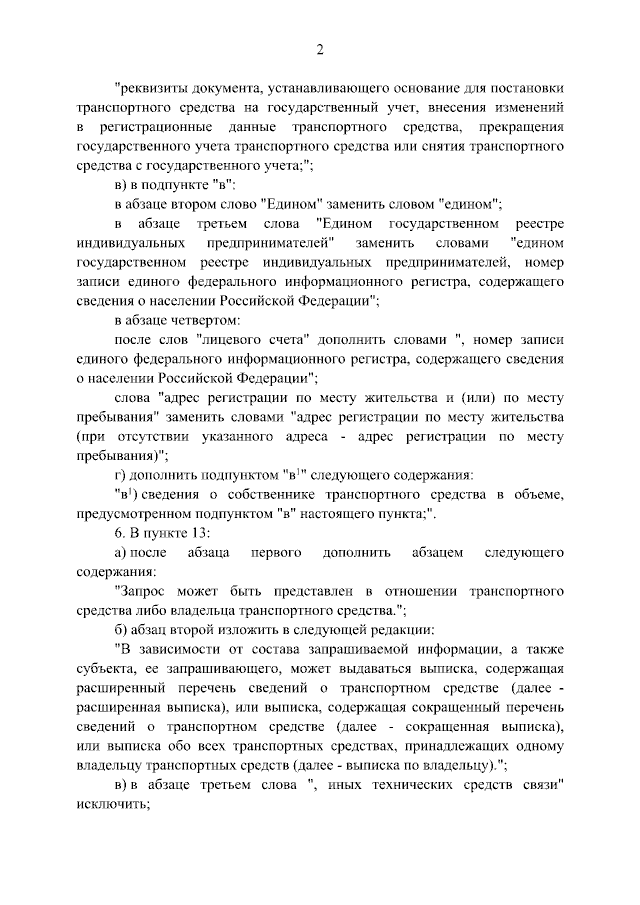 2

"реквизиты документа, устанавливающего основание для постановки транспортного средства на государственный учет, внесения изменений в регистрационные данные транспортного средства, прекращения государственного учета транспортного средства или снятия транспортного средства с государственного учета;";

в) в подпункте "в":

в абзаце втором слово "Едином" заменить словом "едином";

в абзаце третьем слова "Едином государственном реестре индивидуальных предпринимателей" заменить словами "едином государственном реестре индивидуальных предпринимателей, номер записи единого федерального информационного регистра, содержащего сведения о населении Российской Федерации";

в абзаце четвертом:

после слов "лицевого счета" дополнить словами ", номер записи единого федерального информационного регистра, содержащего сведения о населении Российской Федерации";

слова "адрес регистрации по месту жительства и (или) по месту пребывания" заменить словами "адрес регистрации по месту жительства (при отсутствии указанного адреса - адрес регистрации по месту пребывания)";

г) дополнить подпунктом "в$^1$" следующего содержания:

"в$^1$) сведения о собственнике транспортного средства в объеме, предусмотренном подпунктом "в" настоящего пункта;".

6. В пункте 13:

а) после абзаца первого дополнить абзацем следующего содержания:

"Запрос может быть представлен в отношении транспортного средства либо владельца транспортного средства.";

б) абзац второй изложить в следующей редакции:

"В зависимости от состава запрашиваемой информации, а также субъекта, ее запрашивающего, может выдаваться выписка, содержащая расширенный перечень сведений о транспортном средстве (далее - расширенная выписка), или выписка, содержащая сокращенный перечень сведений о транспортном средстве (далее - сокращенная выписка), или выписка обо всех транспортных средствах, принадлежащих одному владельцу транспортных средств (далее - выписка по владельцу).";

в) в абзаце третьем слова ", иных технических средств связи" исключить;